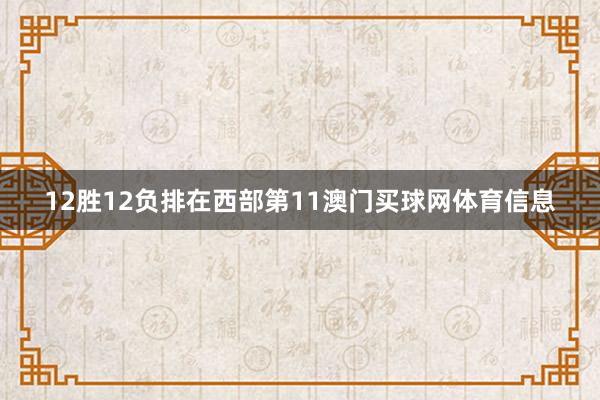 12胜12负排在西部第11澳门买球网体育信息